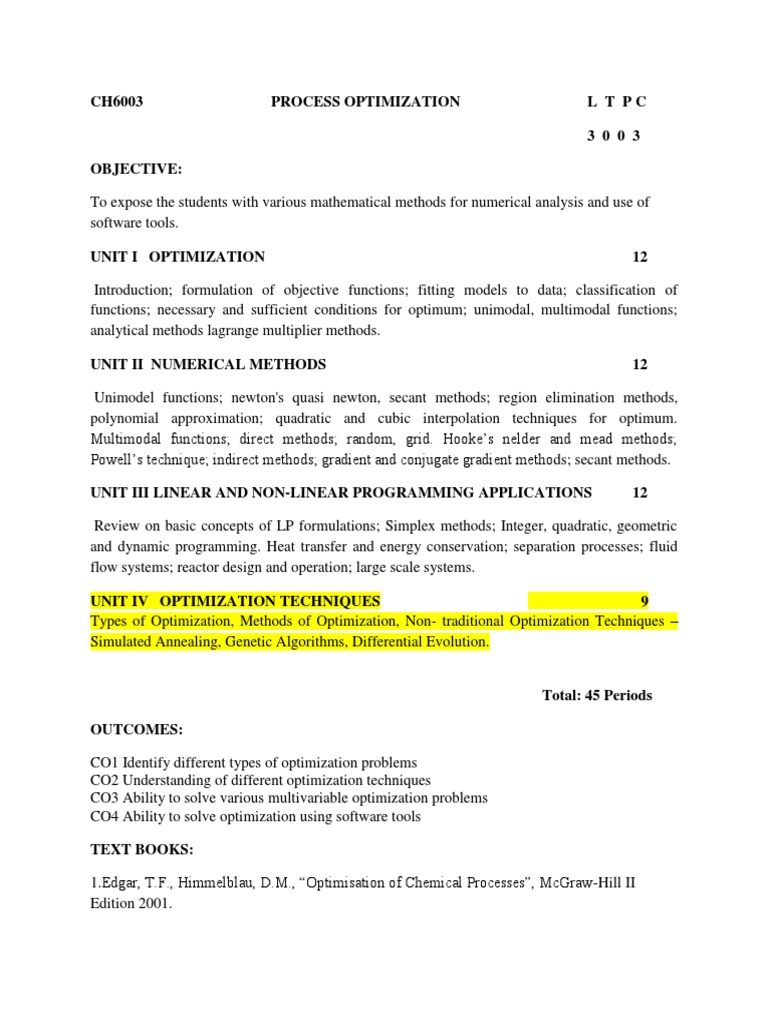 CH6003 PROCESS OPTIMIZATION L T P C

3 0 0 3

OBJECTIVE:

To expose the students with various mathematical methods for numerical analysis and use of software tools.

UNIT I OPTIMIZATION 12

Introduction; formulation of objective functions; fitting models to data; classification of functions; necessary and sufficient conditions for optimum; unimodal, multimodal functions; analytical methods lagrange multiplier methods.

UNIT II NUMERICAL METHODS 12

Unimodel functions; newton's quasi newton, secant methods; region elimination methods, polynomial approximation; quadratic and cubic interpolation techniques for optimum. Multimodal functions; direct methods; random, grid. Hooke's nelder and mead methods; Powell's technique; indirect methods; gradient and conjugate gradient methods; secant methods.

UNIT III LINEAR AND NON-LINEAR PROGRAMMING APPLICATIONS 12

Review on basic concepts of LP formulations; Simplex methods; Integer, quadratic, geometric and dynamic programming. Heat transfer and energy conservation; separation processes; fluid flow systems; reactor design and operation; large scale systems.

UNIT IV OPTIMIZATION TECHNIQUES 9

Types of Optimization, Methods of Optimization, Non- traditional Optimization Techniques – Simulated Annealing, Genetic Algorithms, Differential Evolution.

Total: 45 Periods

OUTCOMES:

CO1 Identify different types of optimization problems
CO2 Understanding of different optimization techniques
CO3 Ability to solve various multivariable optimization problems
CO4 Ability to solve optimization using software tools

TEXT BOOKS:

1.Edgar, T.F., Himmelblau, D.M., “Optimisation of Chemical Processes”, McGraw-Hill II Edition 2001.